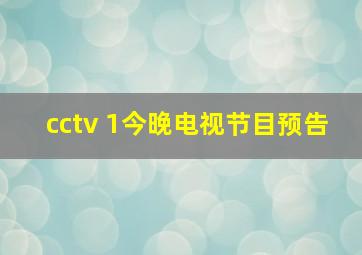 cctv 1今晚电视节目预告